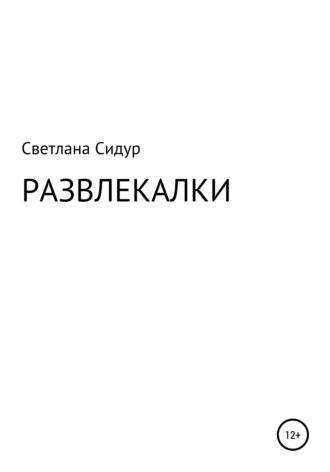 Светлана Сидур

РАЗВЛЕКАЛКИ

12+